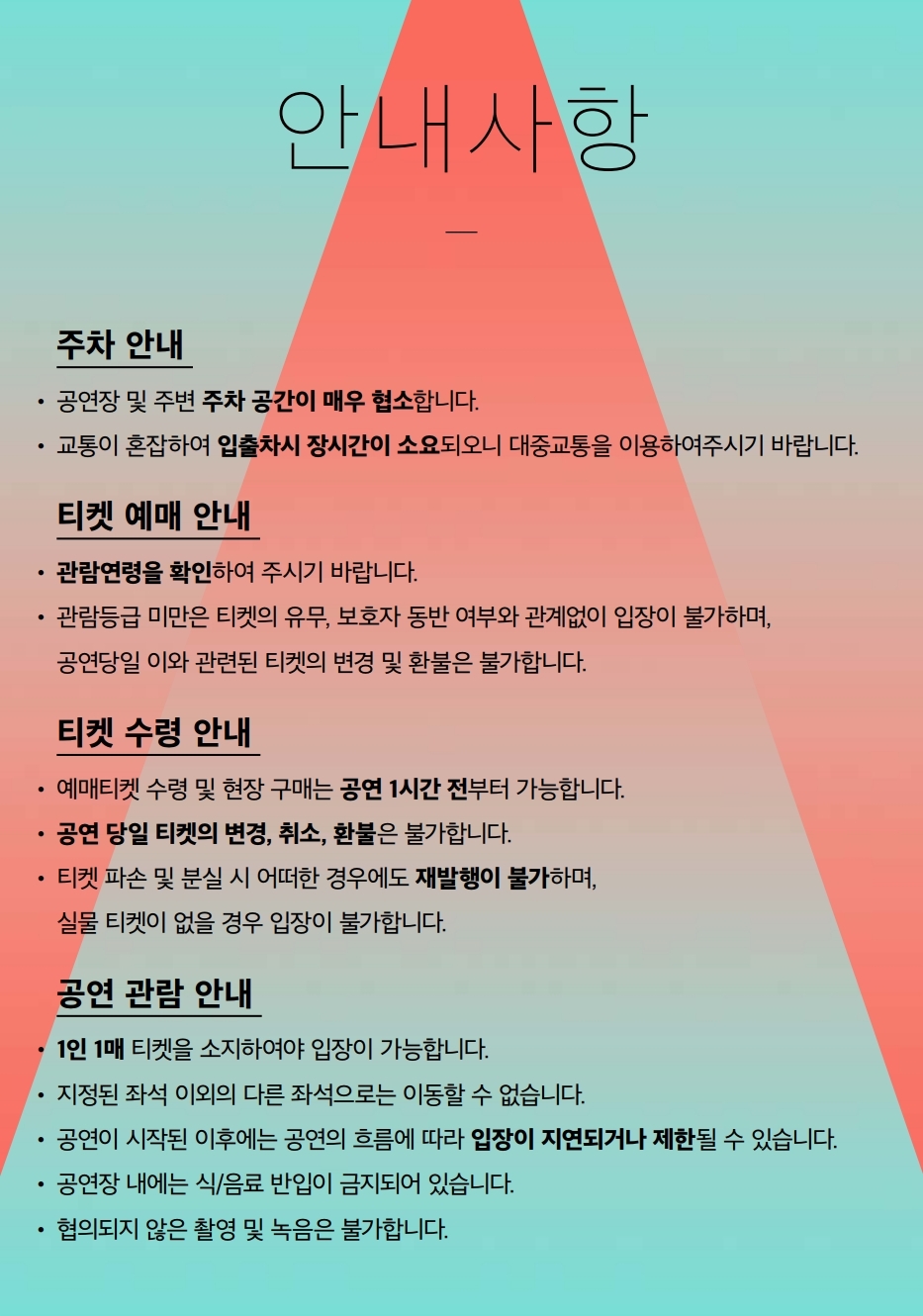 안내사항

—

주차 안내

• 공연장 및 주변 주차 공간이 매우 협소합니다.
• 교통이 혼잡하여 입출차시 장시간이 소요되오니 대중교통을 이용하여주시기 바랍니다.

티켓 예매 안내

• 관람연령을 확인하여 주시기 바랍니다.
• 관람등급 미만은 티켓의 유무, 보호자 동반 여부와 관계없이 입장이 불가하며, 공연당일 이와 관련된 티켓의 변경 및 환불은 불가합니다.

티켓 수령 안내

• 예매티켓 수령 및 현장 구매는 공연 1시간 전부터 가능합니다.
• 공연 당일 티켓의 변경, 취소, 환불은 불가합니다.
• 티켓 파손 및 분실 시 어떠한 경우에도 재발행이 불가하며, 실물 티켓이 없을 경우 입장이 불가합니다.

공연 관람 안내

• 1인 1매 티켓을 소지하여야 입장이 가능합니다.
• 지정된 좌석 이외의 다른 좌석으로는 이동할 수 없습니다.
• 공연이 시작된 이후에는 공연의 흐름에 따라 입장이 지연되거나 제한될 수 있습니다.
• 공연장 내에는 식/음료 반입이 금지되어 있습니다.
• 협의되지 않은 촬영 및 녹음은 불가합니다.